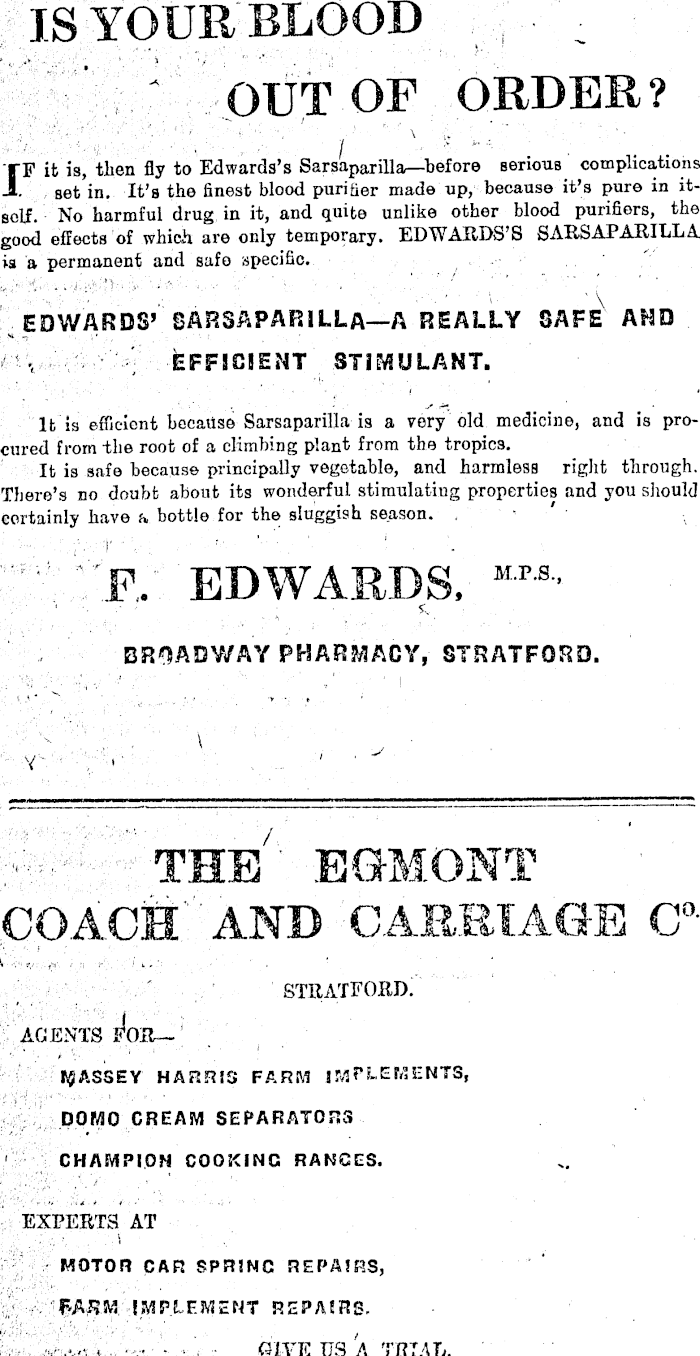 IS YOUR BLOOD

OUT OF ORDER?

IF it is, then fly to Edwards's Sarsaparilla—before serious complications set in. It's the finest blood purifier made up, because it's pure in itself. No harmful drug in it, and quite unlike other blood purifiers, the good effects of which are only temporary. EDWARDS'S SARSAPARILLA is a permanent and safe specific.

EDWARDS' SARSAPARILLA—A REALLY SAFE AND EFFICIENT STIMULANT.

It is efficient because Sarsaparilla is a very old medicine, and is procured from the root of a climbing plant from the tropics.

It is safe because principally vegetable, and harmless right through. There's no doubt about its wonderful stimulating properties and you should certainly have a bottle for the sluggish season.

F. EDWARDS, M.P.S.,

BROADWAY PHARMACY, STRATFORD.

THE EGMONT COACH AND CARRIAGE Co.

STRATFORD.

AGENTS FOR—

MASSEY HARRIS FARM IMPLEMENTS,

DOMO CREAM SEPARATORS

CHAMPION COOKING RANGES.

EXPERTS AT

MOTOR CAR SPRING REPAIRS,

FARM IMPLEMENT REPAIRS.

GIVE US A TRIAL.